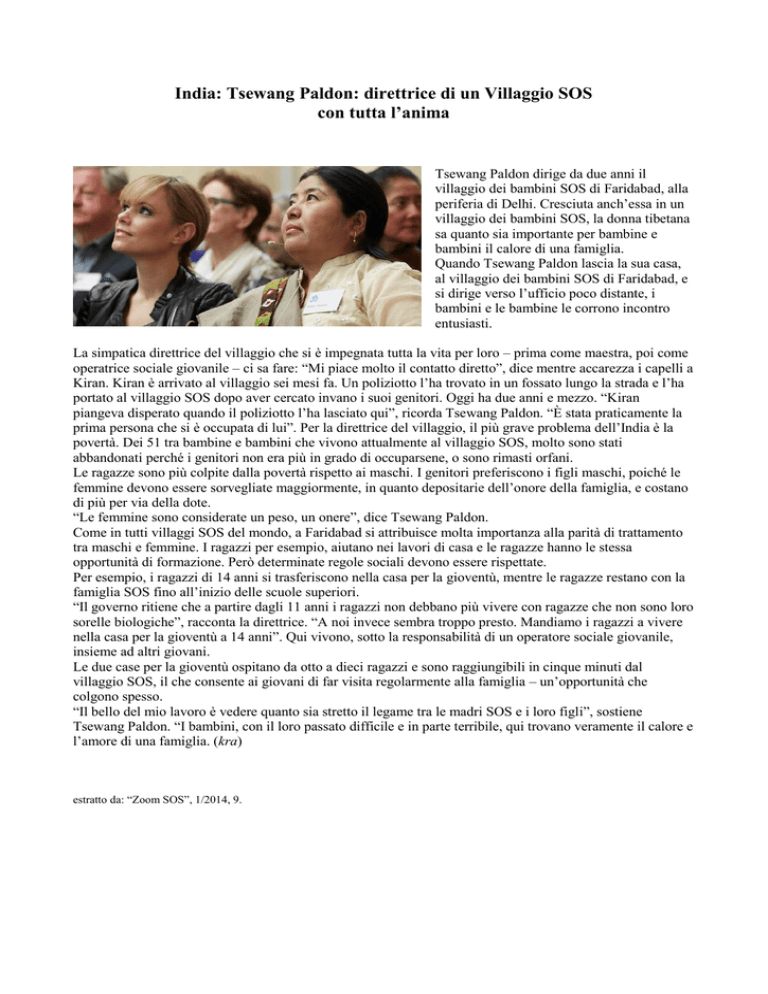 India: Tsewang Paldon: direttrice di un Villaggio SOS con tutta l'anima

Tsewang Paldon dirige da due anni il villaggio dei bambini SOS di Faridabad, alla periferia di Delhi. Cresciuta anch'essa in un villaggio dei bambini SOS, la donna tibetana sa quanto sia importante per bambine e bambini il calore di una famiglia.
Quando Tsewang Paldon lascia la sua casa, al villaggio dei bambini SOS di Faridabad, e si dirige verso l'ufficio poco distante, i bambini e le bambine le corrono incontro entusiasti.

La simpatica direttrice del villaggio che si è impegnata tutta la vita per loro – prima come maestra, poi come operatrice sociale giovanile – ci sa fare: "Mi piace molto il contatto diretto", dice mentre accarezza i capelli a Kiran. Kiran è arrivato al villaggio sei mesi fa. Un poliziotto l'ha trovato in un fossato lungo la strada e l'ha portato al villaggio SOS dopo aver cercato invano i suoi genitori. Oggi ha due anni e mezzo. "Kiran piangeva disperato quando il poliziotto l'ha lasciato qui", ricorda Tsewang Paldon. "È stata praticamente la prima persona che si è occupata di lui". Per la direttrice del villaggio, il più grave problema dell'India è la povertà. Dei 51 tra bambine e bambini che vivono attualmente al villaggio SOS, molto sono stati abbandonati perché i genitori non era più in grado di occuparsene, o sono rimasti orfani.
Le ragazze sono più colpite dalla povertà rispetto ai maschi. I genitori preferiscono i figli maschi, poiché le femmine devono essere sorvegliate maggiormente, in quanto depositarie dell'onore della famiglia, e costano di più per via della dote.
"Le femmine sono considerate un peso, un onere", dice Tsewang Paldon.
Come in tutti villaggi SOS del mondo, a Faridabad si attribuisce molta importanza alla parità di trattamento tra maschi e femmine. I ragazzi per esempio, aiutano nei lavori di casa e le ragazze hanno le stessa opportunità di formazione. Però determinate regole sociali devono essere rispettate.
Per esempio, i ragazzi di 14 anni si trasferiscono nella casa per la gioventù, mentre le ragazze restano con la famiglia SOS fino all'inizio delle scuole superiori.
"Il governo ritiene che a partire dagli 11 anni i ragazzi non debbano più vivere con ragazze che non sono loro sorelle biologiche", racconta la direttrice. "A noi invece sembra troppo presto. Mandiamo i ragazzi a vivere nella casa per la gioventù a 14 anni". Qui vivono, sotto la responsabilità di un operatore sociale giovanile, insieme ad altri giovani.
Le due case per la gioventù ospitano da otto a dieci ragazzi e sono raggiungibili in cinque minuti dal villaggio SOS, il che consente ai giovani di far visita regolarmente alla famiglia – un'opportunità che colgono spesso.
"Il bello del mio lavoro è vedere quanto sia stretto il legame tra le madri SOS e i loro figli", sostiene Tsewang Paldon. "I bambini, con il loro passato difficile e in parte terribile, qui trovano veramente il calore e l'amore di una famiglia. (kra)

estratto da: "Zoom SOS", 1/2014, 9.